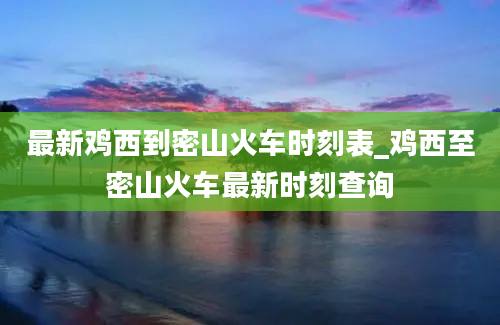 最新鸡西到密山火车时刻表_鸡西至密山火车最新时刻查询